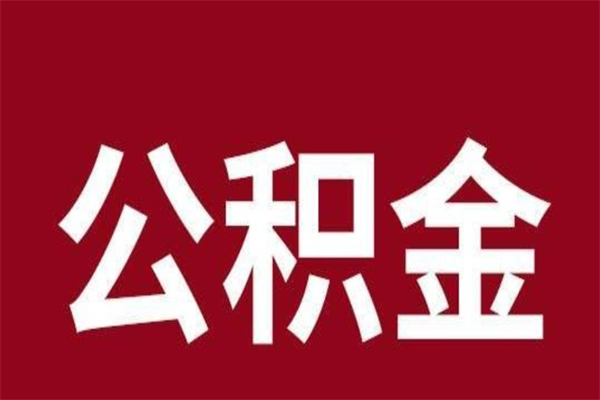 公积金